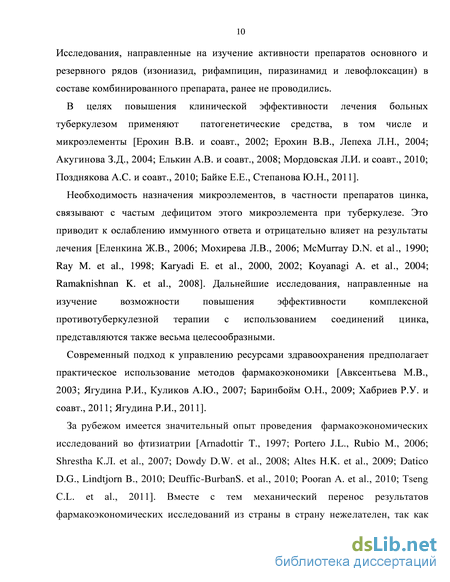 10

Исследования, направленные на изучение активности препаратов основного и резервного рядов (изониазид, рифампицин, пиразинамид и левофлоксацин) в составе комбинированного препарата, ранее не проводились.

В целях повышения клинической эффективности лечения больных туберкулезом применяют патогенетические средства, в том числе и микроэлементы [Ерохин В.В. и соавт., 2002; Ерохин В.В., Лепеха Л.Н., 2004; Акугинова З.Д., 2004; Елькин А.В. и соавт., 2008; Мордовская Л.И. и соавт., 2010; Позднякова А.С. и соавт., 2010; Байке Е.Е., Степанова Ю.Н., 2011].

Необходимость назначения микроэлементов, в частности препаратов цинка, связывают с частым дефицитом этого микроэлемента при туберкулезе. Это приводит к ослаблению иммунного ответа и отрицательно влияет на результаты лечения [Еленкина Ж.В., 2006; Мохирева Л.В., 2006; McMurray D.N. et al., 1990; Ray M. et al., 1998; Karyadi E. et al., 2000, 2002; Koyanagi A. et al., 2004; Ramaknishnan K. et al., 2008]. Дальнейшие исследования, направленные на изучение возможности повышения эффективности комплексной противотуберкулезной терапии с использованием соединений цинка, представляются также весьма целесообразными.

Современный подход к управлению ресурсами здравоохранения предполагает практическое использование методов фармакоэкономики [Авксентьева М.В., 2003; Ягудина Р.И., Куликов А.Ю., 2007; Баринбойм О.Н., 2009; Хабриев Р.У. и соавт., 2011; Ягудина Р.И., 2011].

За рубежом имеется значительный опыт проведения фармакоэкономических исследований во фтизиатрии [Arnadottir T., 1997; Portero J.L., Rubio M., 2006; Shrestha К.Л. et al., 2007; Dowdy D.W. et al., 2008; Altes H.K. et al., 2009; Datico D.G., Lindtjorn B., 2010; Deuffic-BurbanS. et al., 2010; Pooran A. et al., 2010; Tseng C.L. et al., 2011]. Вместе с тем механический перенос результатов фармакоэкономических исследований из страны в страну нежелателен, так как

dsLib.net
библиотека диссертаций